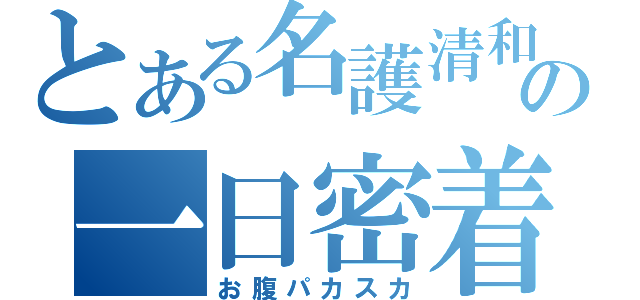 とある名護清和の
一日密着
お腹パカスカ